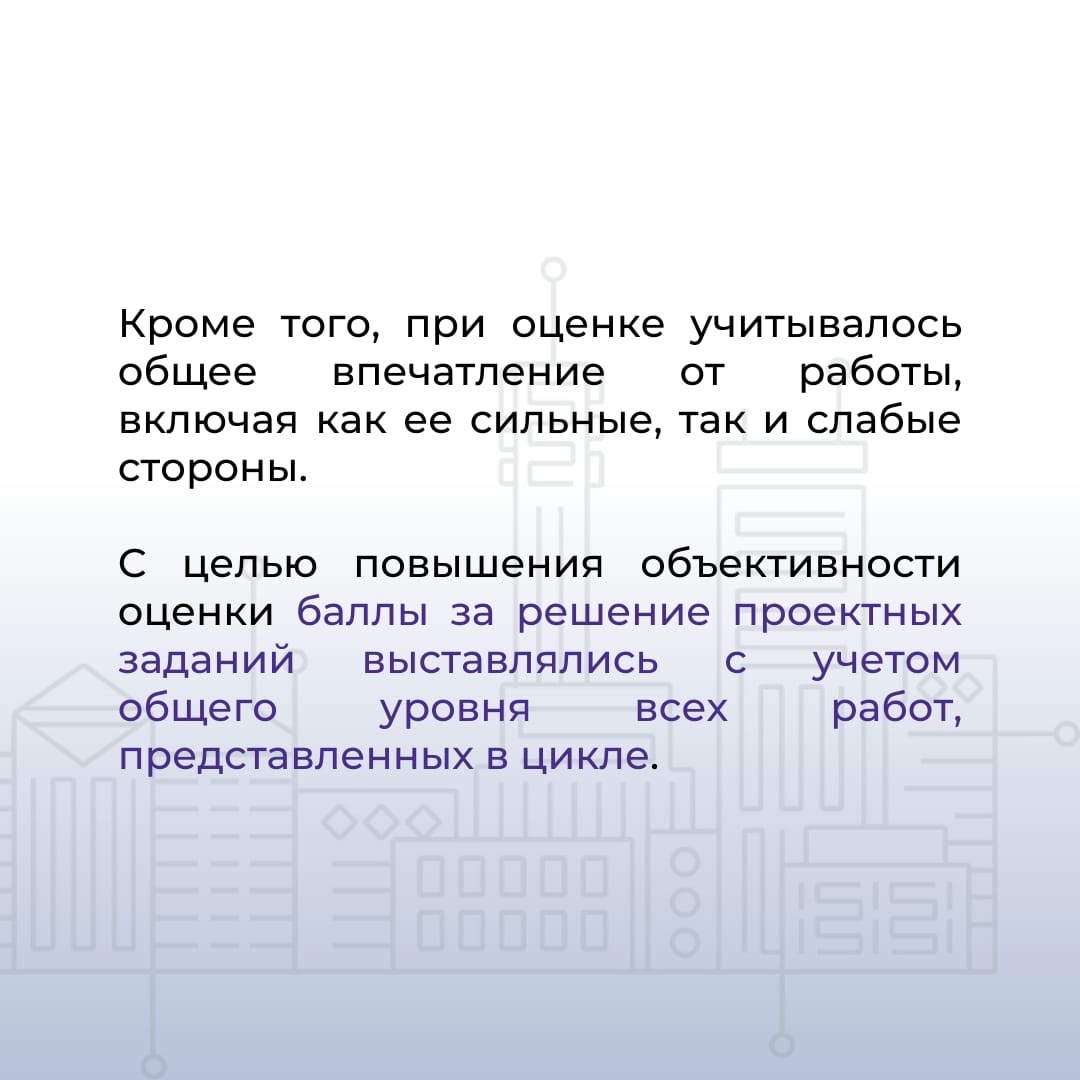 Кроме того, при оценке учитывалось общее впечатление от работы, включая как ее сильные, так и слабые стороны.

С целью повышения объективности оценки баллы за решение проектных заданий выставлялись с учетом общего уровня всех работ, представленных в цикле.